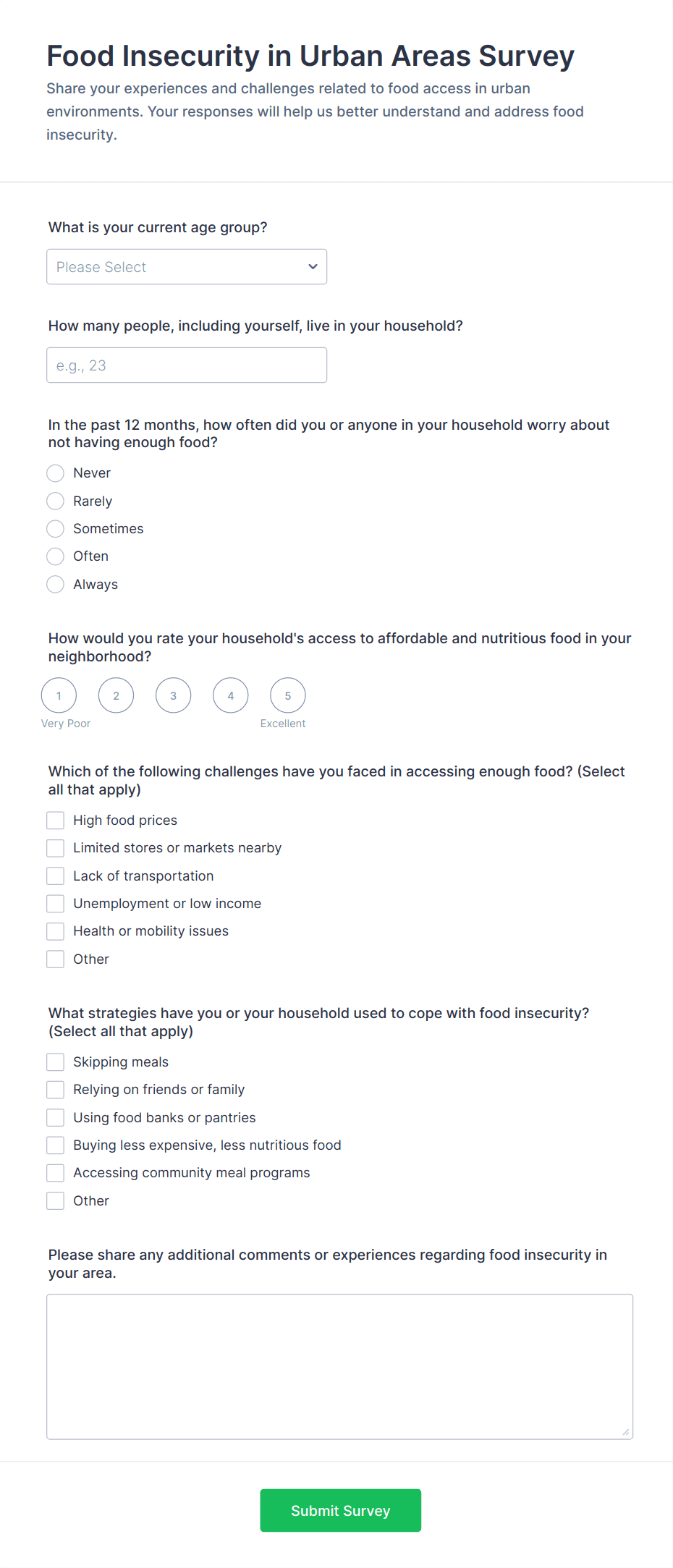 Food Insecurity in Urban Areas Survey

Share your experiences and challenges related to food access in urban environments. Your responses will help us better understand and address food insecurity.

What is your current age group?

Please Select

How many people, including yourself, live in your household?

e.g., 23

In the past 12 months, how often did you or anyone in your household worry about not having enough food?

Never
Rarely
Sometimes
Often
Always

How would you rate your household's access to affordable and nutritious food in your neighborhood?

1 2 3 4 5
Very Poor Excellent

Which of the following challenges have you faced in accessing enough food? (Select all that apply)

High food prices
Limited stores or markets nearby
Lack of transportation
Unemployment or low income
Health or mobility issues
Other

What strategies have you or your household used to cope with food insecurity? (Select all that apply)

Skipping meals
Relying on friends or family
Using food banks or pantries
Buying less expensive, less nutritious food
Accessing community meal programs
Other

Please share any additional comments or experiences regarding food insecurity in your area.

Submit Survey